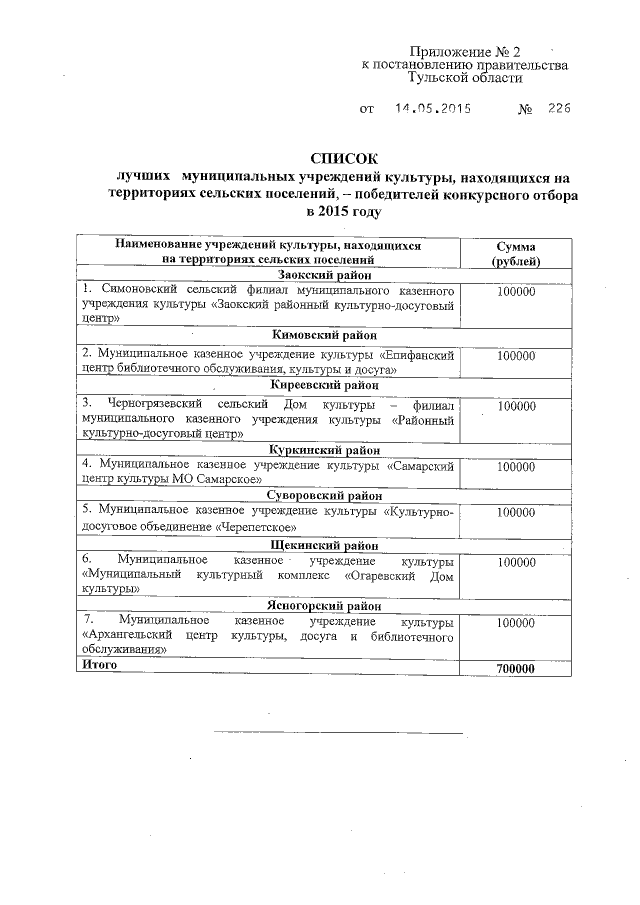 Приложение № 2
к постановлению правительства
Тульской области

от 14.05.2015 № 226

СПИСОК
лучших муниципальных учреждений культуры, находящихся на территориях сельских поселений, – победителей конкурсного отбора в 2015 году

| Наименование учреждений культуры, находящихся на территориях сельских поселений | Сумма (рублей) |
|---|---|
| Заокский район | |
| 1. Симоновский сельский филиал муниципального казенного учреждения культуры «Заокский районный культурно-досуговый центр» | 100000 |
| Кимовский район | |
| 2. Муниципальное казенное учреждение культуры «Епифанский центр библиотечного обслуживания, культуры и досуга» | 100000 |
| Киреевский район | |
| 3. Черногрязевский сельский Дом культуры – филиал муниципального казенного учреждения культуры «Районный культурно-досуговый центр» | 100000 |
| Куркинский район | |
| 4. Муниципальное казенное учреждение культуры «Самарский центр культуры МО Самарское» | 100000 |
| Суворовский район | |
| 5. Муниципальное казенное учреждение культуры «Культурно-досуговое объединение «Черепетское» | 100000 |
| Щекинский район | |
| 6. Муниципальное казенное учреждение культуры «Муниципальный культурный комплекс «Огаревский Дом культуры» | 100000 |
| Ясногорский район | |
| 7. Муниципальное казенное учреждение культуры «Архангельский центр культуры, досуга и библиотечного обслуживания» | 100000 |
| Итого | 700000 |